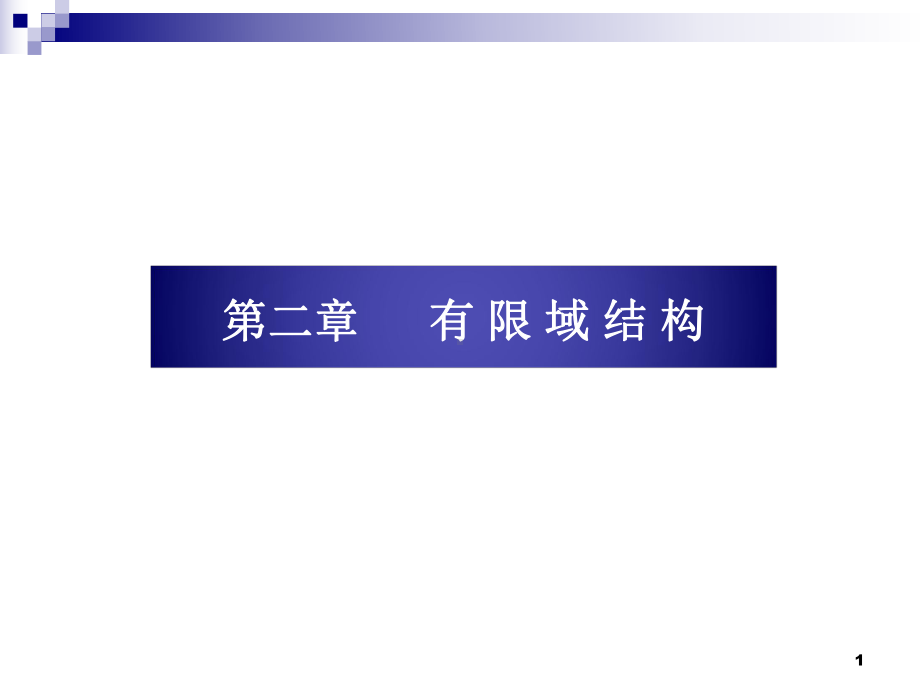 第二章　有限域结构

1